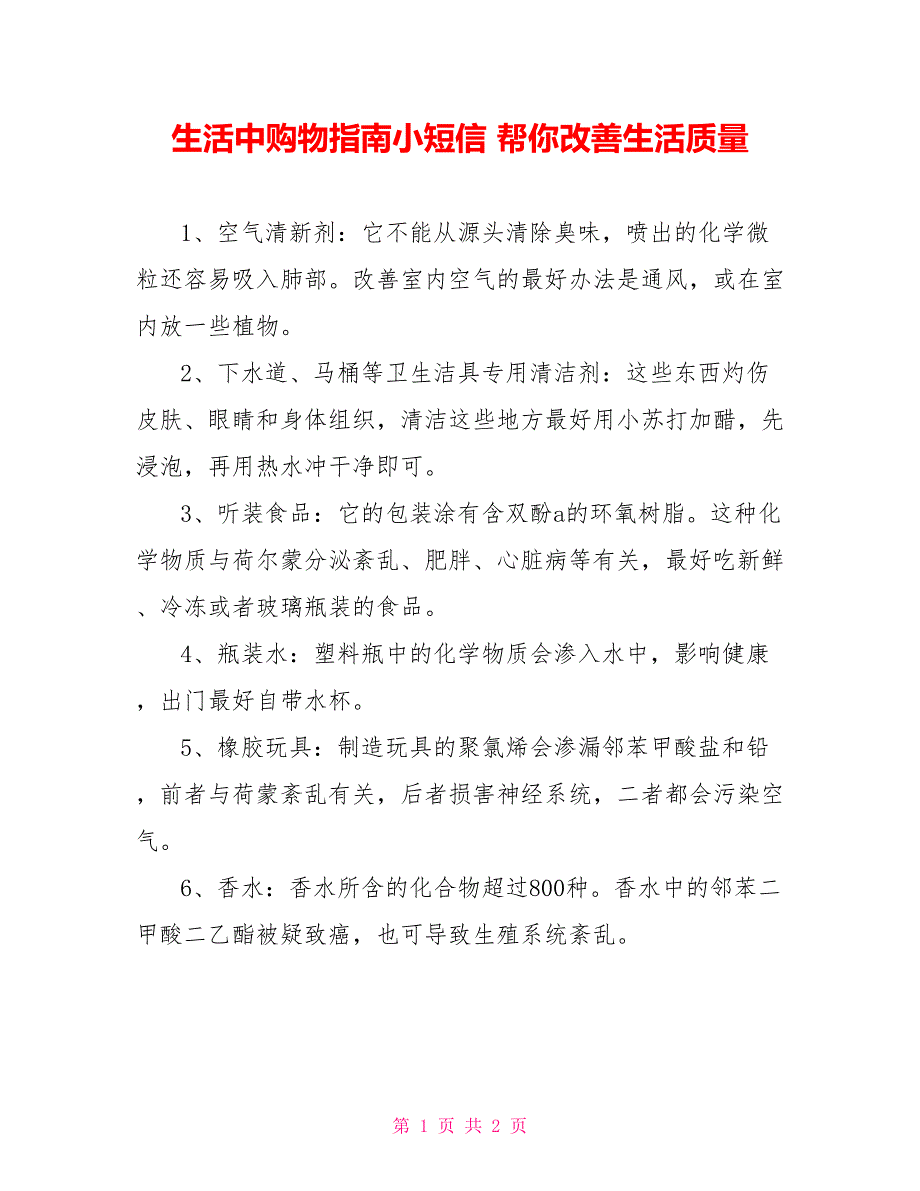 生活中购物指南小短信 帮你改善生活质量

1、空气清新剂：它不能从源头清除臭味，喷出的化学微粒还容易吸入肺部。改善室内空气的最好办法是通风，或在室内放一些植物。

2、下水道、马桶等卫生洁具专用清洁剂：这些东西灼伤皮肤、眼睛和身体组织，清洁这些地方最好用小苏打加醋，先浸泡，再用热水冲干净即可。

3、听装食品：它的包装涂有含双酚a的环氧树脂。这种化学物质与荷尔蒙分泌紊乱、肥胖、心脏病等有关，最好吃新鲜、冷冻或者玻璃瓶装的食品。

4、瓶装水：塑料瓶中的化学物质会渗入水中，影响健康，出门最好自带水杯。

5、橡胶玩具：制造玩具的聚氯烯会渗漏邻苯甲酸盐和铅，前者与荷蒙紊乱有关，后者损害神经系统，二者都会污染空气。

6、香水：香水所含的化合物超过800种。香水中的邻苯二甲酸二乙酯被疑致癌，也可导致生殖系统紊乱。

第 1 页 共 2 页